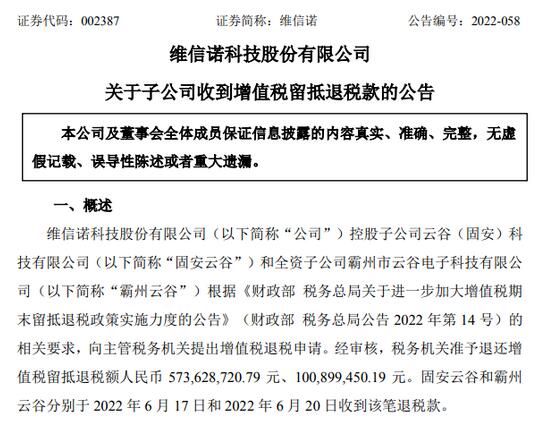 证券代码：002387　　　　证券简称：维信诺　　　　公告编号：2022-058

维信诺科技股份有限公司

关于子公司收到增值税留抵退税款的公告

本公司及董事会全体成员保证信息披露的内容真实、准确、完整，无虚假记载、误导性陈述或者重大遗漏。

一、概述

维信诺科技股份有限公司（以下简称“公司”）控股子公司云谷（固安）科技有限公司（以下简称“固安云谷”）和全资子公司霸州市云谷电子科技有限公司（以下简称“霸州云谷”）根据《财政部 税务总局关于进一步加大增值税期末留抵退税政策实施力度的公告》（财政部 税务总局公告 2022 年第 14 号）的相关要求，向主管税务机关提出增值税退税申请。经审核，税务机关准予退还增值税留抵退税额人民币 573,628,720.79 元、100,899,450.19 元。固安云谷和霸州云谷分别于 2022 年 6 月 17 日和 2022 年 6 月 20 日收到该笔退税款。